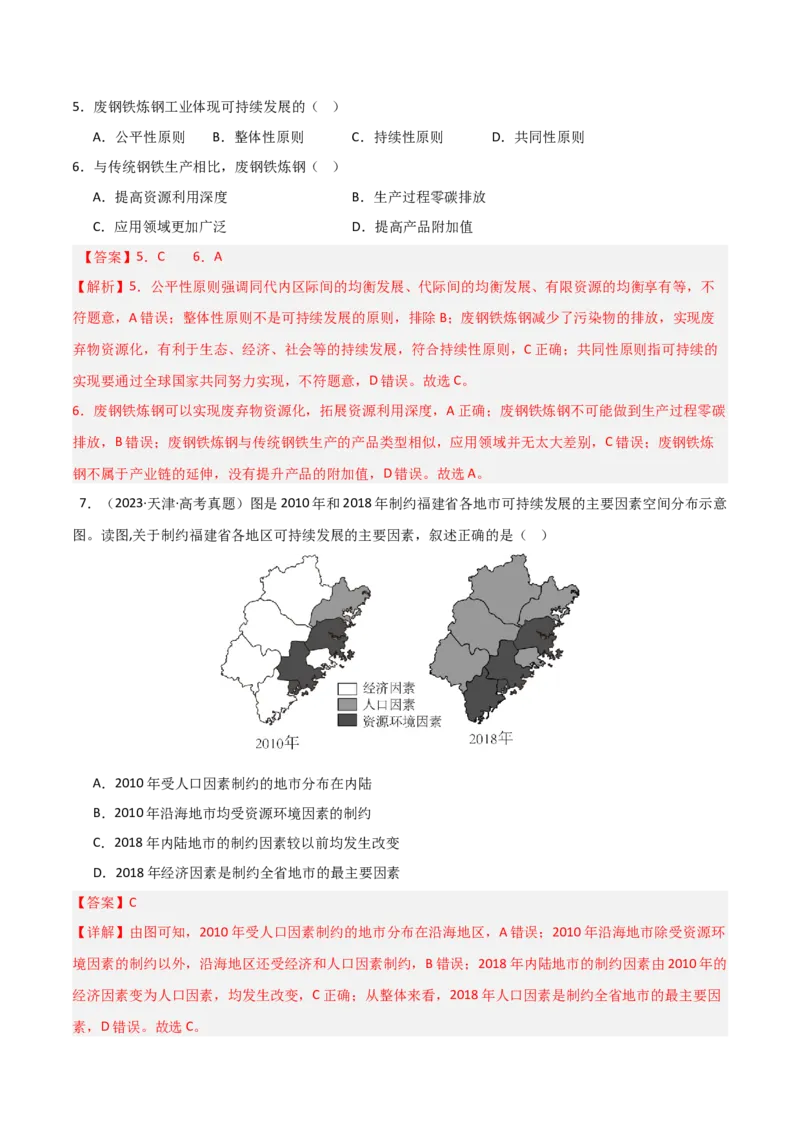 5．废钢铁炼钢工业体现可持续发展的（　）

A．公平性原则　　B．整体性原则　　C．持续性原则　　D．共同性原则

6．与传统钢铁生产相比，废钢铁炼钢（　）

A．提高资源利用深度　　B．生产过程零碳排放

C．应用领域更加广泛　　D．提高产品附加值

【答案】5．C　　6．A

【解析】5．公平性原则强调同代内区际间的均衡发展、代际间的均衡发展、有限资源的均衡享有等，不符题意，A错误；整体性原则不是可持续发展的原则，排除B；废钢铁炼钢减少了污染物的排放，实现废弃物资源化，有利于生态、经济、社会等的持续发展，符合持续性原则，C正确；共同性原则指可持续的实现要通过全球国家共同努力实现，不符题意，D错误。故选C。

6．废钢铁炼钢可以实现废弃物资源化，拓展资源利用深度，A正确；废钢铁炼钢不可能做到生产过程零碳排放，B错误；废钢铁炼钢与传统钢铁生产的产品类型相似，应用领域并无太大差别，C错误；废钢铁炼钢不属于产业链的延伸，没有提升产品的附加值，D错误。故选A。

7．（2023·天津·高考真题）图是2010年和2018年制约福建省各地市可持续发展的主要因素空间分布示意图。读图,关于制约福建省各地区可持续发展的主要因素，叙述正确的是（　）

经济因素
人口因素
资源环境因素
2010年
2018年

A．2010年受人口因素制约的地市分布在内陆

B．2010年沿海地市均受资源环境因素的制约

C．2018年内陆地市的制约因素较以前均发生改变

D．2018年经济因素是制约全省地市的最主要因素

【答案】C

【详解】由图可知，2010年受人口因素制约的地市分布在沿海地区，A错误；2010年沿海地市除受资源环境因素的制约以外，沿海地区还受经济和人口因素制约，B错误；2018年内陆地市的制约因素由2010年的经济因素变为人口因素，均发生改变，C正确；从整体来看，2018年人口因素是制约全省地市的最主要因素，D错误。故选C。